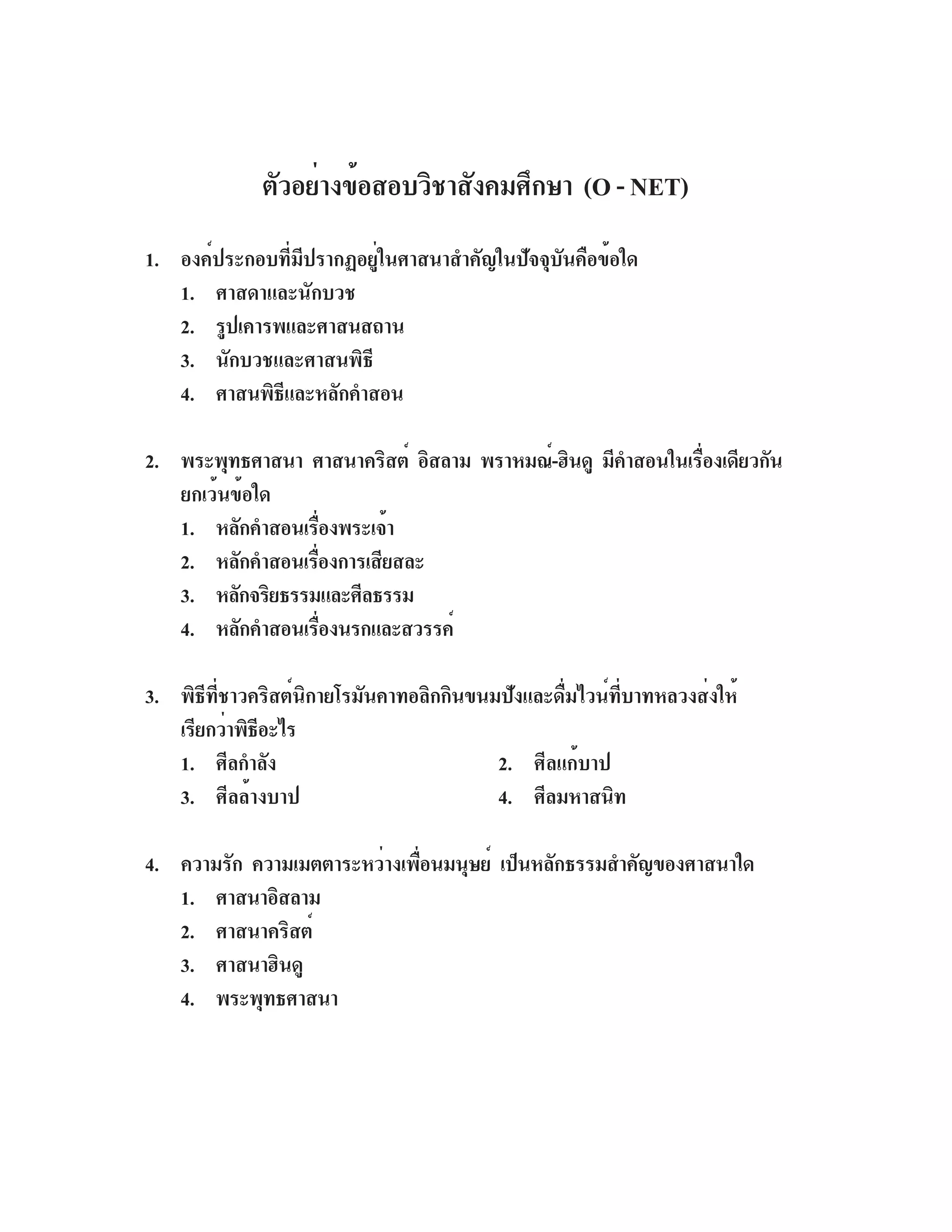 ตัวอย่างข้อสอบวิชาสังคมศึกษา (O - NET)

1. องค์ประกอบที่มีปรากฏอยู่ในศาสนาสำคัญในปัจจุบันคือข้อใด
1. ศาสดาและนักบวช
2. รูปเคารพและศาสนสถาน
3. นักบวชและศาสนพิธี
4. ศาสนพิธีและหลักคำสอน

2. พระพุทธศาสนา ศาสนาคริสต์ อิสลาม พราหมณ์-ฮินดู มีคำสอนในเรื่องเดียวกัน ยกเว้นข้อใด
1. หลักคำสอนเรื่องพระเจ้า
2. หลักคำสอนเรื่องการเสียสละ
3. หลักจริยธรรมและศีลธรรม
4. หลักคำสอนเรื่องนรกและสวรรค์

3. พิธีที่ชาวคริสต์นิกายโรมันคาทอลิกกินขนมปังและดื่มไวน์ที่บาทหลวงส่งให้ เรียกว่าพิธีอะไร
1. ศีลกำลัง
2. ศีลแก้บาป
3. ศีลล้างบาป
4. ศีลมหาสนิท

4. ความรัก ความเมตตาระหว่างเพื่อนมนุษย์ เป็นหลักธรรมสำคัญของศาสนาใด
1. ศาสนาอิสลาม
2. ศาสนาคริสต์
3. ศาสนาฮินดู
4. พระพุทธศาสนา